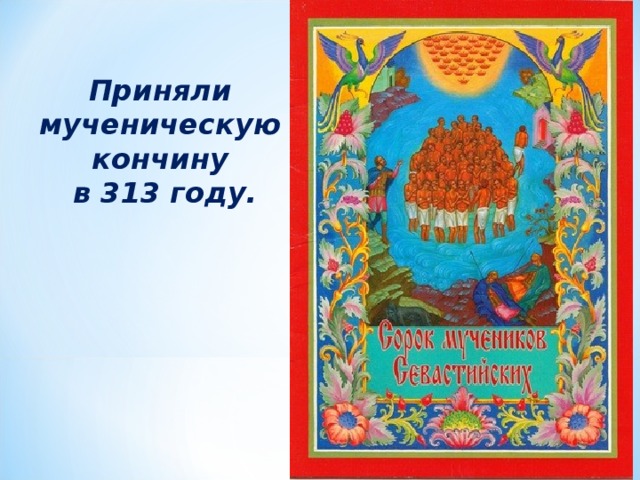 Приняли мученическую кончину в 313 году.

Сорок мучеников Севастийских